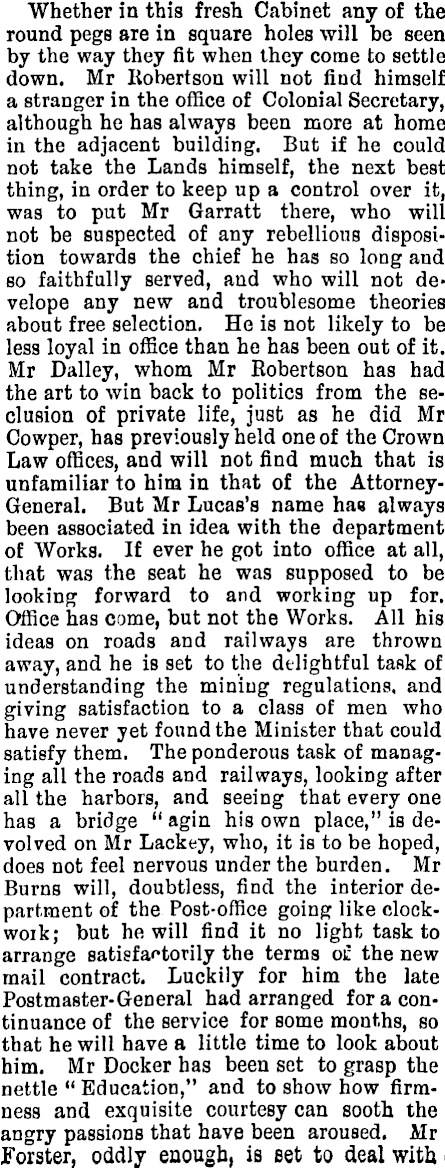 Whether in this fresh Cabinet any of the round pegs are in square holes will be seen by the way they fit when they come to settle down. Mr Robertson will not find himself a stranger in the office of Colonial Secretary, although he has always been more at home in the adjacent building. But if he could not take the Lands himself, the next best thing, in order to keep up a control over it, was to put Mr Garratt there, who will not be suspected of any rebellious disposition towards the chief he has so long and so faithfully served, and who will not develope any new and troublesome theories about free selection. He is not likely to be less loyal in office than he has been out of it. Mr Dalley, whom Mr Robertson has had the art to win back to politics from the seclusion of private life, just as he did Mr Cowper, has previously held one of the Crown Law offices, and will not find much that is unfamiliar to him in that of the Attorney-General. But Mr Lucas's name has always been associated in idea with the department of Works. If ever he got into office at all, that was the seat he was supposed to be looking forward to and working up for. Office has come, but not the Works. All his ideas on roads and railways are thrown away, and he is set to the delightful task of understanding the mining regulations, and giving satisfaction to a class of men who have never yet found the Minister that could satisfy them. The ponderous task of managing all the roads and railways, looking after all the harbors, and seeing that every one has a bridge "agin his own place," is devolved on Mr Lackey, who, it is to be hoped, does not feel nervous under the burden. Mr Burns will, doubtless, find the interior department of the Post-office going like clockwork; but he will find it no light task to arrange satisfactorily the terms of the new mail contract. Luckily for him the late Postmaster-General had arranged for a continuance of the service for some months, so that he will have a little time to look about him. Mr Docker has been set to grasp the nettle "Education," and to show how firmness and exquisite courtesy can sooth the angry passions that have been aroused. Mr Forster, oddly enough, is set to deal with